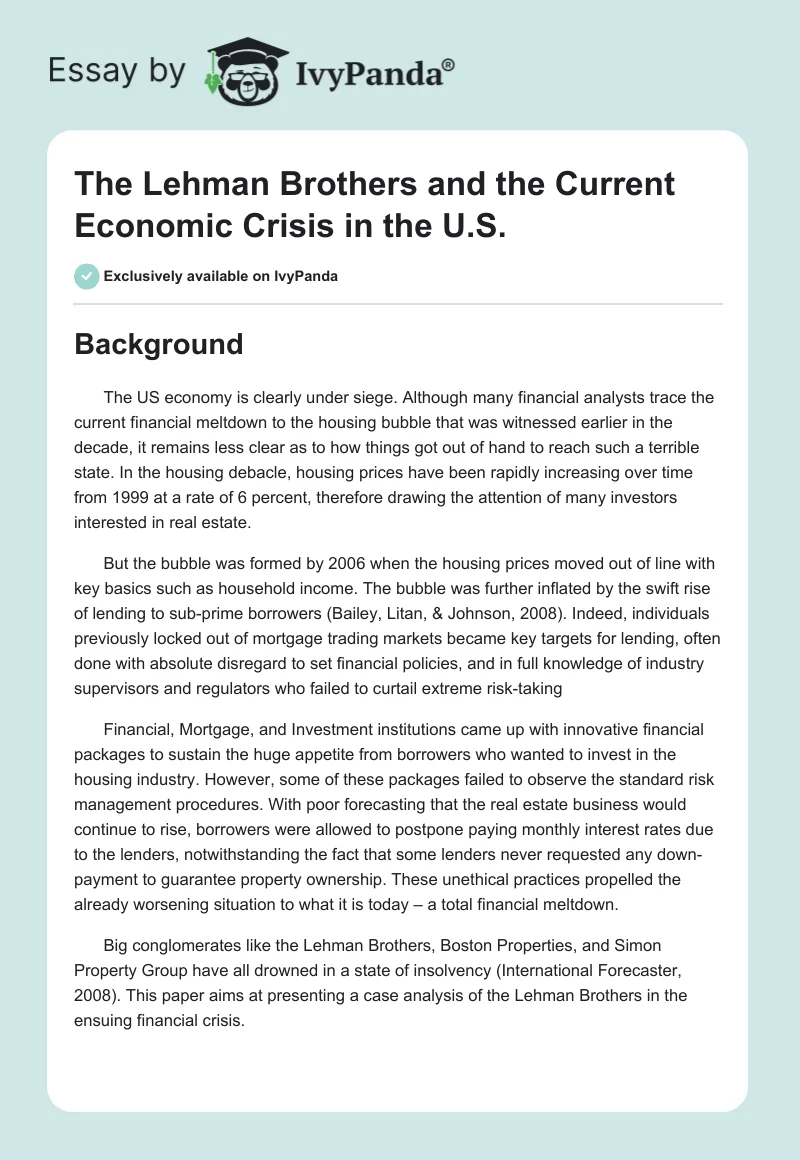 Essay by IvyPanda®

The Lehman Brothers and the Current Economic Crisis in the U.S.

Exclusively available on IvyPanda

Background

The US economy is clearly under siege. Although many financial analysts trace the current financial meltdown to the housing bubble that was witnessed earlier in the decade, it remains less clear as to how things got out of hand to reach such a terrible state. In the housing debacle, housing prices have been rapidly increasing over time from 1999 at a rate of 6 percent, therefore drawing the attention of many investors interested in real estate.

But the bubble was formed by 2006 when the housing prices moved out of line with key basics such as household income. The bubble was further inflated by the swift rise of lending to sub-prime borrowers (Bailey, Litan, & Johnson, 2008). Indeed, individuals previously locked out of mortgage trading markets became key targets for lending, often done with absolute disregard to set financial policies, and in full knowledge of industry supervisors and regulators who failed to curtail extreme risk-taking

Financial, Mortgage, and Investment institutions came up with innovative financial packages to sustain the huge appetite from borrowers who wanted to invest in the housing industry. However, some of these packages failed to observe the standard risk management procedures. With poor forecasting that the real estate business would continue to rise, borrowers were allowed to postpone paying monthly interest rates due to the lenders, notwithstanding the fact that some lenders never requested any down-payment to guarantee property ownership. These unethical practices propelled the already worsening situation to what it is today – a total financial meltdown.

Big conglomerates like the Lehman Brothers, Boston Properties, and Simon Property Group have all drowned in a state of insolvency (International Forecaster, 2008). This paper aims at presenting a case analysis of the Lehman Brothers in the ensuing financial crisis.